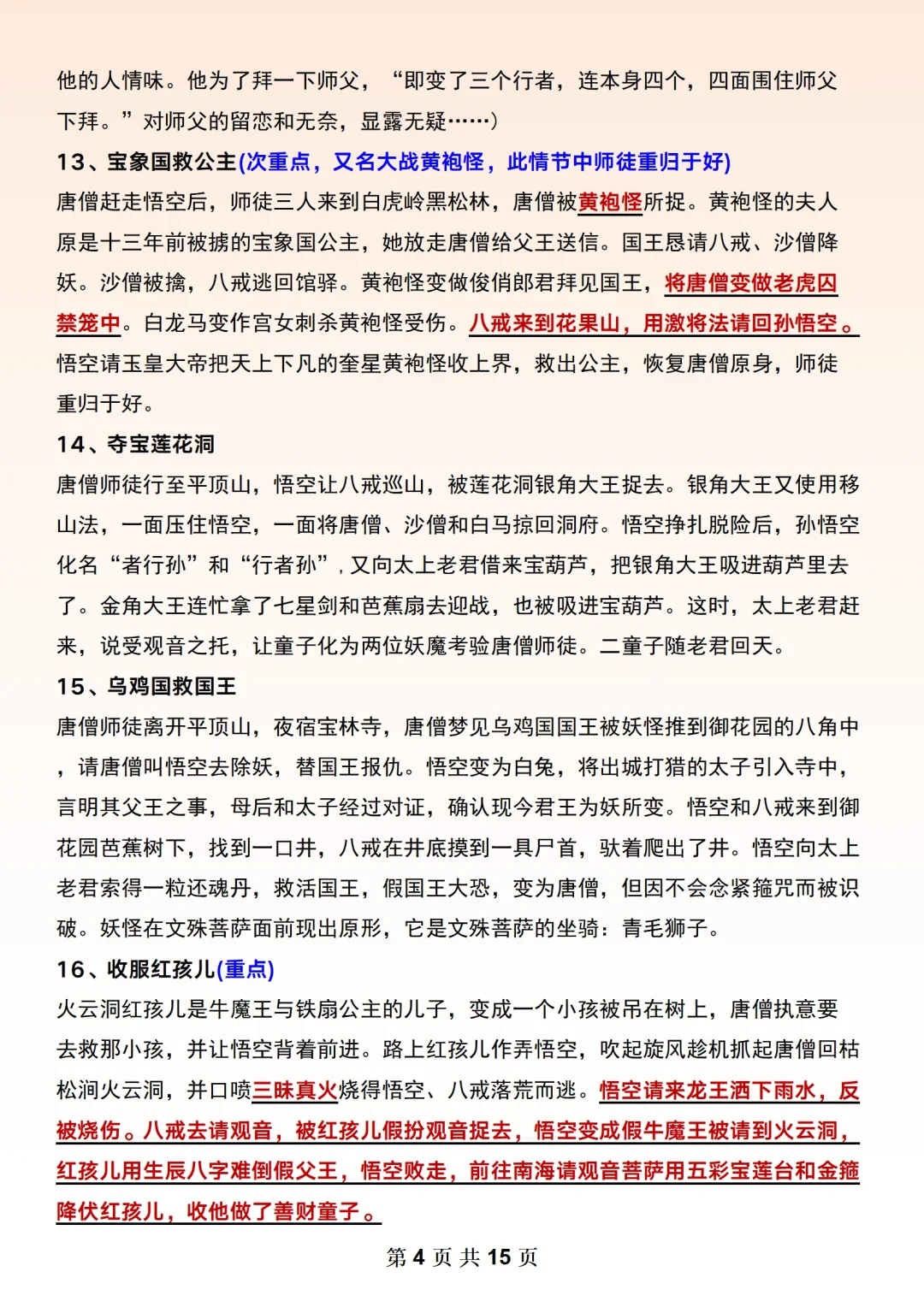 他的人情味。他为了拜一下师父，“即变了三个行者，连本身四个，四面围住师父下拜。”对师父的留恋和无奈，显露无疑……）

13、宝象国救公主(次重点，又名大战黄袍怪，此情节中师徒重归于好)

唐僧赶走悟空后，师徒三人来到白虎岭黑松林，唐僧被黄袍怪所捉。黄袍怪的夫人原是十三年前被掳的宝象国公主，她放走唐僧给父王送信。国王恳请八戒、沙僧降妖。沙僧被擒，八戒逃回馆驿。黄袍怪变做俊俏郎君拜见国王，将唐僧变做老虎囚禁笼中。白龙马变作宫女刺杀黄袍怪受伤。八戒来到花果山，用激将法请回孙悟空。悟空请玉皇大帝把天上下凡的奎星黄袍怪收上界，救出公主，恢复唐僧原身，师徒重归于好。

14、夺宝莲花洞

唐僧师徒行至平顶山，悟空让八戒巡山，被莲花洞银角大王捉去。银角大王又使用移山法，一面压住悟空，一面将唐僧、沙僧和白马掠回洞府。悟空挣扎脱险后，孙悟空化名“者行孙”和“行者孙”，又向太上老君借来宝葫芦，把银角大王吸进葫芦里去了。金角大王连忙拿了七星剑和芭蕉扇去迎战，也被吸进宝葫芦。这时，太上老君赶来，说受观音之托，让童子化为两位妖魔考验唐僧师徒。二童子随老君回天。

15、乌鸡国救国王

唐僧师徒离开平顶山，夜宿宝林寺，唐僧梦见乌鸡国国王被妖怪推到御花园的八角中，请唐僧叫悟空去除妖，替国王报仇。悟空变为白兔，将出城打猎的太子引入寺中，言明其父王之事，母后和太子经过对证，确认现今君王为妖所变。悟空和八戒来到御花园芭蕉树下，找到一口井，八戒在井底摸到一具尸首，驮着爬出了井。悟空向太上老君索得一粒还魂丹，救活国王，假国王大恐，变为唐僧，但因不会念紧箍咒而被识破。妖怪在文殊菩萨面前现出原形，它是文殊菩萨的坐骑：青毛狮子。

16、收服红孩儿(重点)

火云洞红孩儿是牛魔王与铁扇公主的儿子，变成一个小孩被吊在树上，唐僧执意要去救那小孩，并让悟空背着前进。路上红孩儿作弄悟空，吹起旋风趁机抓起唐僧回枯松涧火云洞，并口喷三昧真火烧得悟空、八戒落荒而逃。悟空请来龙王洒下雨水，反被烧伤。八戒去请观音，被红孩儿假扮观音捉去，悟空变成假牛魔王被请到火云洞，红孩儿用生辰八字难倒假父王，悟空败走，前往南海请观音菩萨用五彩宝莲台和金箍降伏红孩儿，收他做了善财童子。

第 4 页 共 15 页